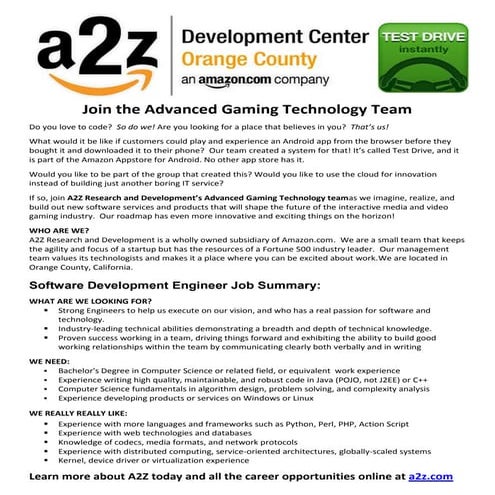 a2z

Development Center
Orange County
an amazon.com company

TEST DRIVE
instantly

Join the Advanced Gaming Technology Team

Do you love to code? So do we! Are you looking for a place that believes in you? That's us!

What would it be like if customers could play and experience an Android app from the browser before they bought it and downloaded it to their phone? Our team created a system for that! It's called Test Drive, and it is part of the Amazon Appstore for Android. No other app store has it.

Would you like to be part of the group that created this? Would you like to use the cloud for innovation instead of building just another boring IT service?

If so, join A2Z Research and Development's Advanced Gaming Technology teamas we imagine, realize, and build out new software services and products that will shape the future of the interactive media and video gaming industry. Our roadmap has even more innovative and exciting things on the horizon!

WHO ARE WE?
A2Z Research and Development is a wholly owned subsidiary of Amazon.com. We are a small team that keeps the agility and focus of a startup but has the resources of a Fortune 500 industry leader. Our management team values its technologists and makes it a place where you can be excited about work.We are located in Orange County, California.

Software Development Engineer Job Summary:

WHAT ARE WE LOOKING FOR?
• Strong Engineers to help us execute on our vision, and who has a real passion for software and technology.
• Industry-leading technical abilities demonstrating a breadth and depth of technical knowledge.
• Proven success working in a team, driving things forward and exhibiting the ability to build good working relationships within the team by communicating clearly both verbally and in writing

WE NEED:
• Bachelor's Degree in Computer Science or related field, or equivalent work experience
• Experience writing high quality, maintainable, and robust code in Java (POJO, not J2EE) or C++
• Computer Science fundamentals in algorithm design, problem solving, and complexity analysis
• Experience developing products or services on Windows or Linux

WE REALLY REALLY LIKE:
• Experience with more languages and frameworks such as Python, Perl, PHP, Action Script
• Experience with web technologies and databases
• Knowledge of codecs, media formats, and network protocols
• Experience with distributed computing, service-oriented architectures, globally-scaled systems
• Kernel, device driver or virtualization experience

Learn more about A2Z today and all the career opportunities online at a2z.com